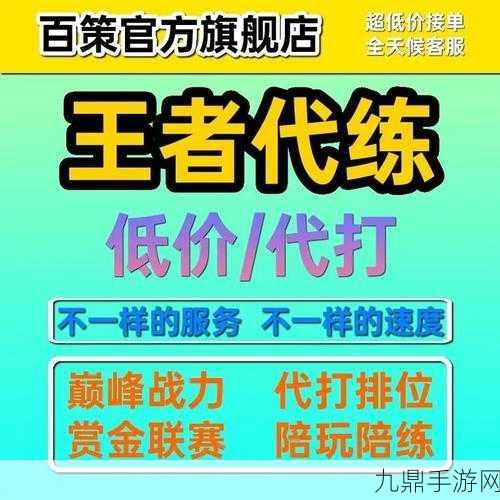 百策官方旗舰店

超低价接单
全天候客服

王者代练

低价/代打

不一样的服务 不一样的速度

巅峰战力 代打排位
赏金联赛 陪玩陪练

九鼎手游网